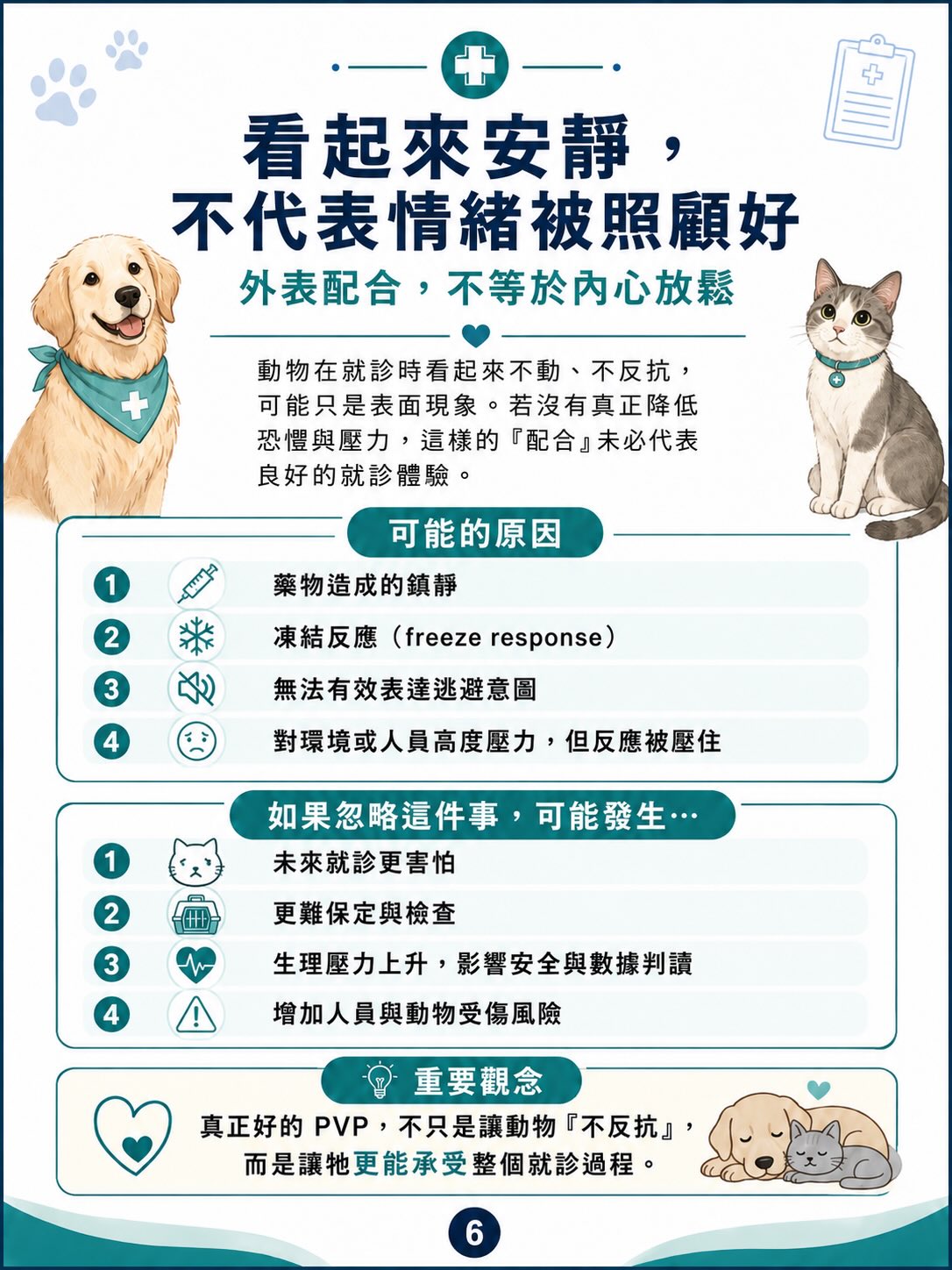 看起來安靜，
不代表情緒被照顧好

外表配合，不等於內心放鬆

動物在就診時看起來不動、不反抗，可能只是表面現象。若沒有真正降低恐懼與壓力，這樣的『配合』未必代表良好的就診體驗。

可能的原因

1 藥物造成的鎮靜
2 凍結反應（freeze response）
3 無法有效表達逃避意圖
4 對環境或人員高度壓力，但反應被壓住

如果忽略這件事，可能發生…

1 未來就診更害怕
2 更難保定與檢查
3 生理壓力上升，影響安全與數據判讀
4 增加人員與動物受傷風險

重要觀念

真正好的 PVP，不只是讓動物『不反抗』，而是讓牠更能承受整個就診過程。

6